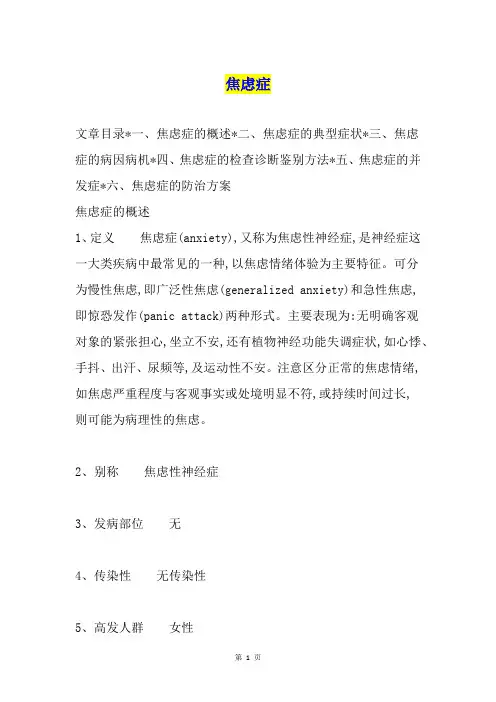 焦虑症

文章目录*一、焦虑症的概述*二、焦虑症的典型症状*三、焦虑症的病因病机*四、焦虑症的检查诊断鉴别方法*五、焦虑症的并发症*六、焦虑症的防治方案

焦虑症的概述

1、定义　　焦虑症(anxiety),又称为焦虑性神经症,是神经症这一大类疾病中最常见的一种,以焦虑情绪体验为主要特征。可分为慢性焦虑,即广泛性焦虑(generalized anxiety)和急性焦虑,即惊恐发作(panic attack)两种形式。主要表现为:无明确客观对象的紧张担心,坐立不安,还有植物神经功能失调症状,如心悸、手抖、出汗、尿频等,及运动性不安。注意区分正常的焦虑情绪,如焦虑严重程度与客观事实或处境明显不符,或持续时间过长,则可能为病理性的焦虑。

2、别称　　焦虑性神经症

3、发病部位　　无

4、传染性　　无传染性

5、高发人群　　女性

第 1 页